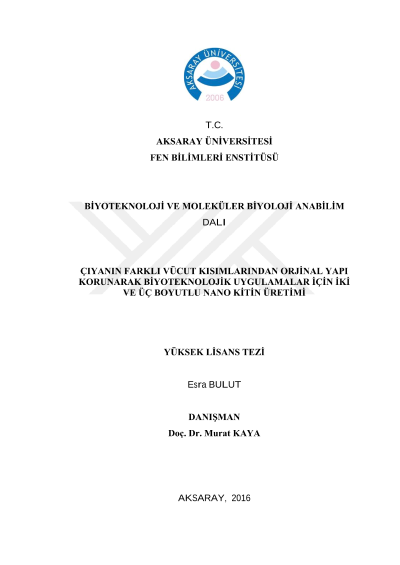 AKSARAY ÜNİVERSİTESİ
2006

T.C.
AKSARAY ÜNİVERSİTESİ
FEN BİLİMLERİ ENSTİTÜSÜ

BİYOTEKNOLOJİ VE MOLEKÜLER BİYOLOJİ ANABİLİM DALI

ÇIYANIN FARKLI VÜCUT KISIMLARINDAN ORJİNAL YAPI KORUNARAK BİYOTEKNOLOJİK UYGULAMALAR İÇİN İKİ VE ÜÇ BOYUTLU NANO KİTİN ÜRETİMİ

YÜKSEK LİSANS TEZİ

Esra BULUT

DANIŞMAN
Doç. Dr. Murat KAYA

AKSARAY, 2016